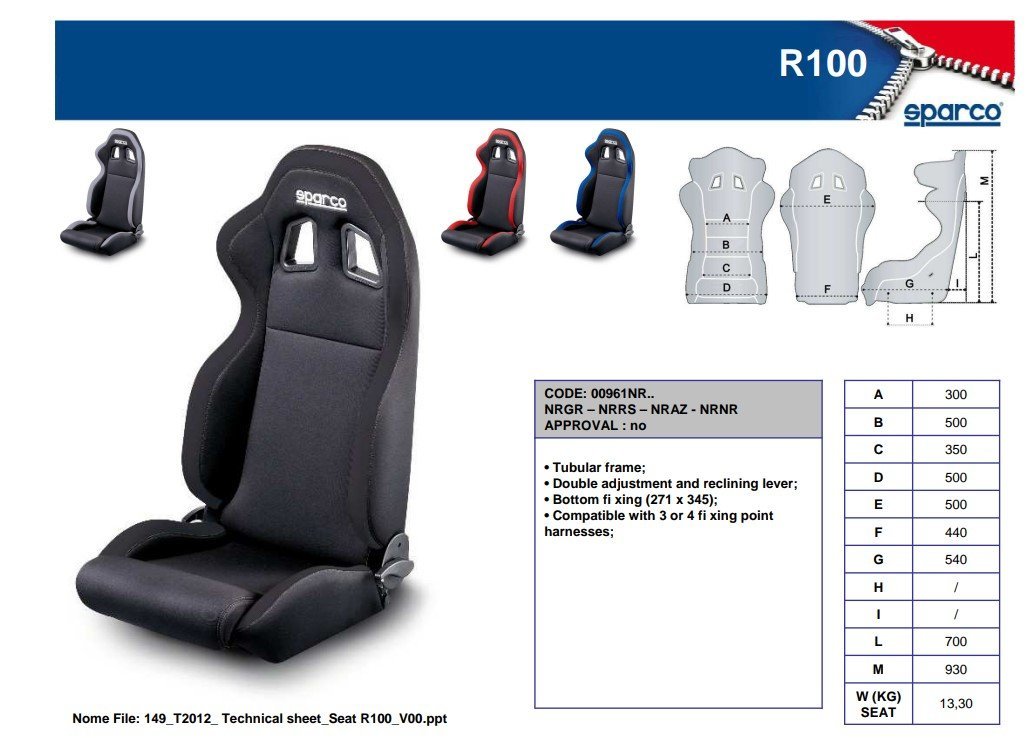 R100

sparco

sparco

A
B
C
D
E
F
G
H
I
L
M

CODE: 00961NR..
NRGR – NRRS – NRAZ - NRNR
APPROVAL : no

• Tubular frame;
• Double adjustment and reclining lever;
• Bottom fi xing (271 x 345);
• Compatible with 3 or 4 fi xing point harnesses;

| A | 300 |
|---|---|
| B | 500 |
| C | 350 |
| D | 500 |
| E | 500 |
| F | 440 |
| G | 540 |
| H | / |
| I | / |
| L | 700 |
| M | 930 |
| W (KG) SEAT | 13,30 |

Nome File: 149_T2012_ Technical sheet_Seat R100_V00.ppt